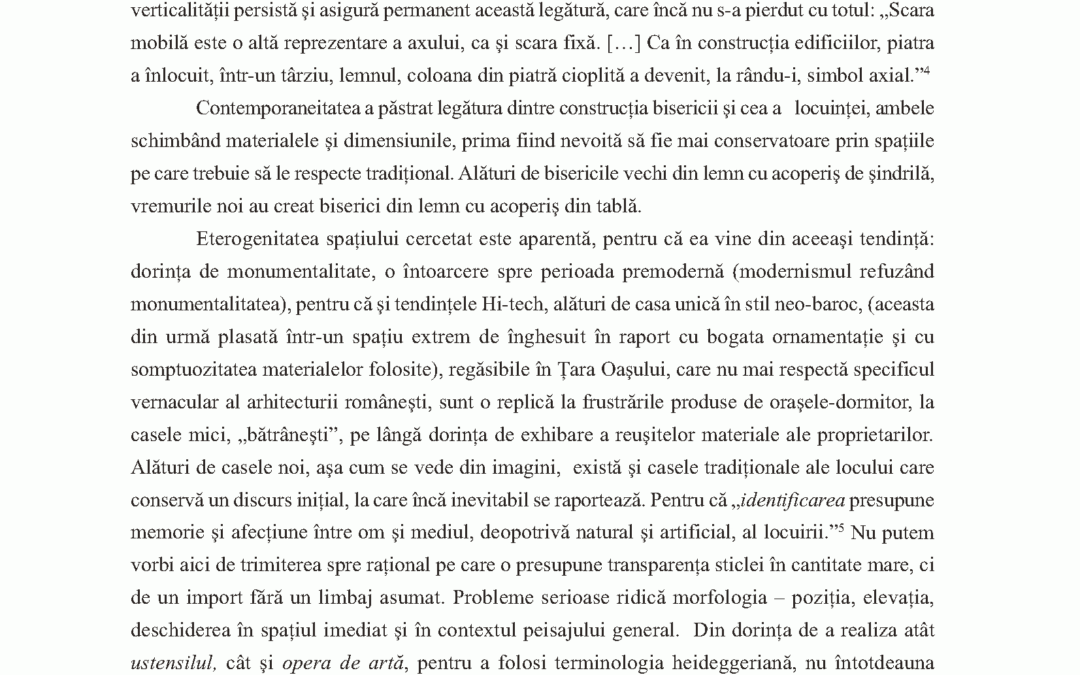 verticalității persistă și asigură permanent această legătură, care încă nu s-a pierdut cu totul: „Scara mobilă este o altă reprezentare a axului, ca și scara fixă. [...] Ca în construcția edificiilor, piatra a înlocuit, într-un târziu, lemnul, coloana din piatră cioplită a devenit, la rându-i, simbol axial."$^{4}$

Contemporaneitatea a păstrat legătura dintre construcția bisericii și cea a locuinței, ambele schimbând materialele și dimensiunile, prima fiind nevoită să fie mai conservatoare prin spațiile pe care trebuie să le respecte tradițional. Alături de bisericile vechi din lemn cu acoperiș de șindrilă, vremurile noi au creat biserici din lemn cu acoperiș din tablă.

Eterogenitatea spațiului cercetat este aparentă, pentru că ea vine din aceeași tendință: dorința de monumentalitate, o întoarcere spre perioada premodernă (modernismul refuzând monumentalitatea), pentru că și tendințele Hi-tech, alături de casa unică în stil neo-baroc, (aceasta din urmă plasată într-un spațiu extrem de înghesuit în raport cu bogata ornamentație și cu somptuozitatea materialelor folosite), regăsibile în Țara Oașului, care nu mai respectă specificul vernacular al arhitecturii românești, sunt o replică la frustrările produse de orașele-dormitor, la casele mici, „bătrânești", pe lângă dorința de exhibare a reușitelor materiale ale proprietarilor. Alături de casele noi, așa cum se vede din imagini, există și casele tradiționale ale locului care conservă un discurs inițial, la care încă inevitabil se raportează. Pentru că „identificarea presupune memorie și afecțiune între om și mediul, deopotrivă natural și artificial, al locuirii."$^{5}$ Nu putem vorbi aici de trimiterea spre rațional pe care o presupune transparența sticlei în cantitate mare, ci de un import fără un limbaj asumat. Probleme serioase ridică morfologia – poziția, elevația, deschiderea în spațiul imediat și în contextul peisajului general. Din dorința de a realiza atât ustensilul, cât și opera de artă, pentru a folosi terminologia heideggeriană, nu întotdeauna